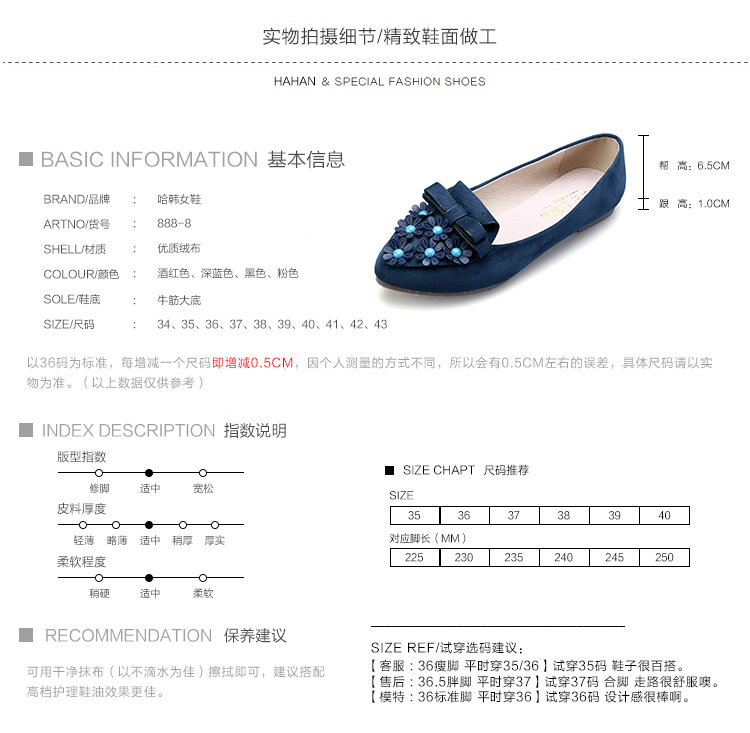 实物拍摄细节/精致鞋面做工

HAHAN & SPECIAL FASHION SHOES

BASIC INFORMATION 基本信息

BRAND/品牌 : 哈韩女鞋
ARTNO/货号 : 888-8
SHELL/材质 : 优质绒布
COLOUR/颜色 : 酒红色、深蓝色、黑色、粉色
SOLE/鞋底 : 牛筋大底
SIZE/尺码 : 34、35、36、37、38、39、40、41、42、43

帮 高: 6.5CM
跟 高: 1.0CM

以36码为标准，每增减一个尺码即增减0.5CM，因个人测量的方式不同，所以会有0.5CM左右的误差，具体尺码请以实物为准。（以上数据仅供参考）

INDEX DESCRIPTION 指数说明

版型指数
修脚 适中 宽松

皮料厚度
轻薄 略薄 适中 稍厚 厚实

柔软程度
稍硬 适中 柔软

SIZE CHAPT 尺码推荐

SIZE
| 35 | 36 | 37 | 38 | 39 | 40 |
|---|---|---|---|---|---|

对应脚长（MM）
| 225 | 230 | 235 | 240 | 245 | 250 |
|---|---|---|---|---|---|

RECOMMENDATION 保养建议

可用干净抹布（以不滴水为佳）擦拭即可，建议搭配高档护理鞋油效果更佳。

SIZE REF/试穿选码建议:
【客服：36瘦脚 平时穿35/36】试穿35码 鞋子很百搭。
【售后：36.5胖脚 平时穿37】试穿37码 合脚 走路很舒服噢。
【模特：36标准脚 平时穿36】试穿36码 设计感很棒啊。